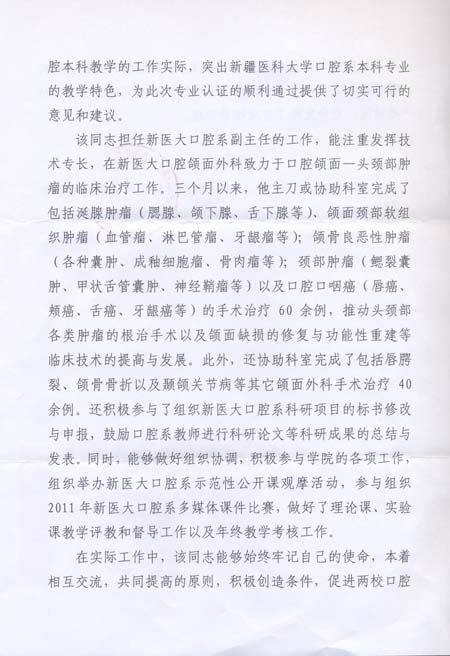 腔本科教学的工作实际，突出新疆医科大学口腔系本科专业的教学特色，为此次专业认证的顺利通过提供了切实可行的意见和建议。

该同志担任新医大口腔系副主任的工作，能注重发挥技术专长，在新医大口腔颌面外科致力于口腔颌面—头颈部肿瘤的临床治疗工作。三个月以来，他主刀或协助科室完成了包括涎腺肿瘤（腮腺、颌下腺、舌下腺等）、颌面颈部软组织肿瘤（血管瘤、淋巴管瘤、牙龈瘤等）；颌骨良恶性肿瘤（各种囊肿、成釉细胞瘤、骨肉瘤等）；颈部肿瘤（鳃裂囊肿、甲状舌管囊肿、神经鞘瘤等）以及口腔口咽癌（唇癌、颊癌、舌癌、牙龈癌等）的手术治疗 60 余例，推动头颈部各类肿瘤的根治手术以及颌面缺损的修复与功能性重建等临床技术的提高与发展。此外，还协助科室完成了包括唇腭裂、颌骨骨折以及颞颌关节病等其它颌面外科手术治疗 40 余例。还积极参与了组织新医大口腔系科研项目的标书修改与申报，鼓励口腔系教师进行科研论文等科研成果的总结与发表。同时，能够做好组织协调，积极参与学院的各项工作，组织举办新医大口腔系示范性公开课观摩活动，参与组织 2011 年新医大口腔系多媒体课件比赛，做好了理论课、实验课教学评教和督导工作以及年终教学考核工作。

在实际工作中，该同志能够始终牢记自己的使命，本着相互交流，共同提高的原则，积极创造条件，促进两校口腔